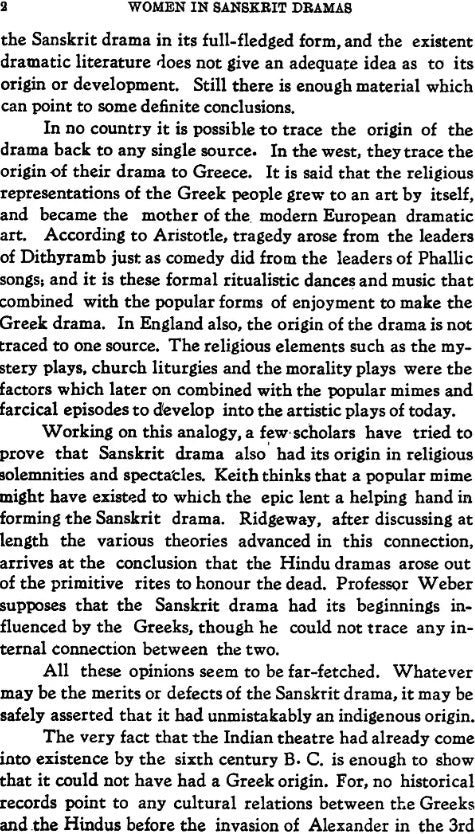 2 WOMEN IN SANSKRIT DRAMAS

the Sanskrit drama in its full-fledged form, and the existent dramatic literature does not give an adequate idea as to its origin or development. Still there is enough material which can point to some definite conclusions.

In no country it is possible to trace the origin of the drama back to any single source. In the west, they trace the origin of their drama to Greece. It is said that the religious representations of the Greek people grew to an art by itself, and became the mother of the modern European dramatic art. According to Aristotle, tragedy arose from the leaders of Dithyramb just as comedy did from the leaders of Phallic songs; and it is these formal ritualistic dances and music that combined with the popular forms of enjoyment to make the Greek drama. In England also, the origin of the drama is not traced to one source. The religious elements such as the mystery plays, church liturgies and the morality plays were the factors which later on combined with the popular mimes and farcical episodes to develop into the artistic plays of today.

Working on this analogy, a few scholars have tried to prove that Sanskrit drama also had its origin in religious solemnities and spectacles. Keith thinks that a popular mime might have existed to which the epic lent a helping hand in forming the Sanskrit drama. Ridgeway, after discussing at length the various theories advanced in this connection, arrives at the conclusion that the Hindu dramas arose out of the primitive rites to honour the dead. Professor Weber supposes that the Sanskrit drama had its beginnings influenced by the Greeks, though he could not trace any internal connection between the two.

All these opinions seem to be far-fetched. Whatever may be the merits or defects of the Sanskrit drama, it may be safely asserted that it had unmistakably an indigenous origin.

The very fact that the Indian theatre had already come into existence by the sixth century B. C. is enough to show that it could not have had a Greek origin. For, no historical records point to any cultural relations between the Greeks and the Hindus before the invasion of Alexander in the 3rd